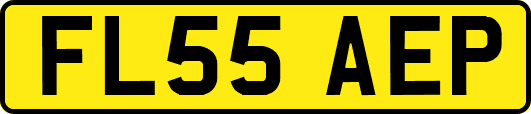 FL55 AEP